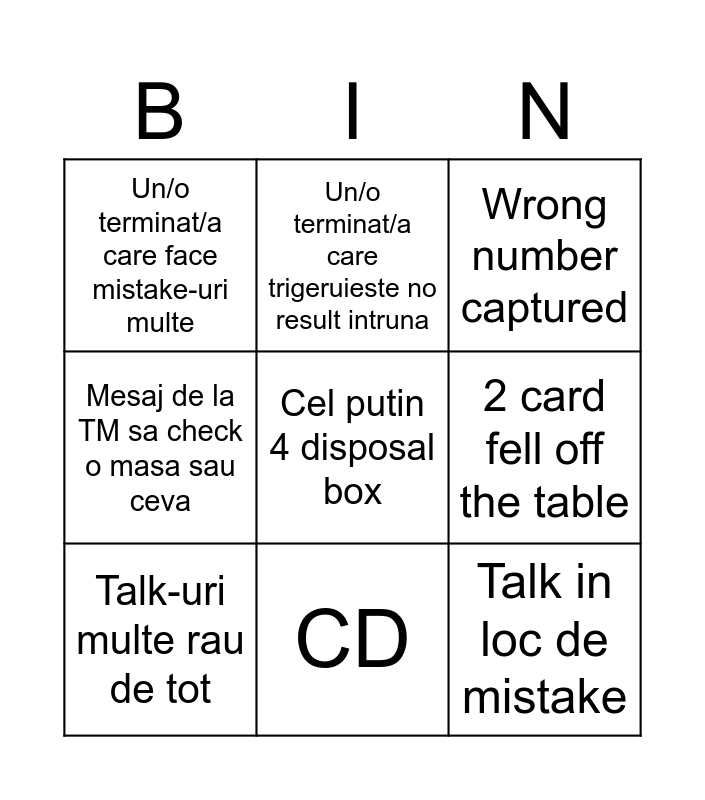 | B | I | N |
|---|---|---|
| Un/o terminat/a care face mistake-uri multe | Un/o terminat/a care trigeruieste no result intruna | Wrong number captured |
| Mesaj de la TM sa check o masa sau ceva | Cel putin 4 disposal box | 2 card fell off the table |
| Talk-uri multe rau de tot | CD | Talk in loc de mistake |